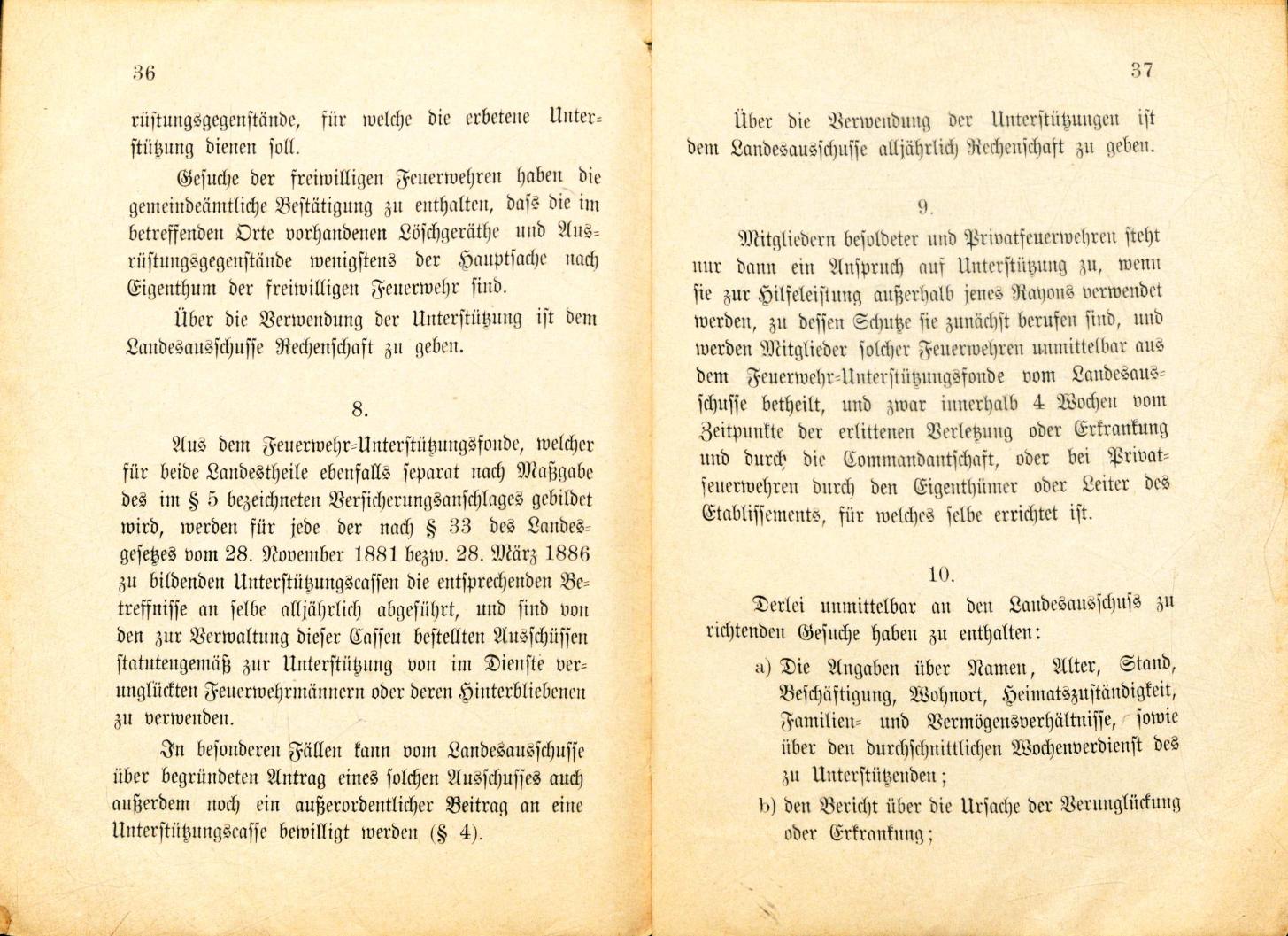 36

rüstungsgegenstände, für welche die erbetene Unterstützung dienen soll.

Gesuche der freiwilligen Feuerwehren haben die gemeindeämtliche Bestätigung zu enthalten, dass die im betreffenden Orte vorhandenen Löschgeräthe und Ausrüstungsgegenstände wenigstens der Hauptsache nach Eigenthum der freiwilligen Feuerwehr sind.

Über die Verwendung der Unterstützung ist dem Landesausschusse Rechenschaft zu geben.

8.

Aus dem Feuerwehr-Unterstützungsfonde, welcher für beide Landestheile ebenfalls separat nach Maßgabe des im § 5 bezeichneten Versicherungsanschlages gebildet wird, werden für jede der nach § 33 des Landesgesetzes vom 28. November 1881 bezw. 28. März 1886 zu bildenden Unterstützungscassen die entsprechenden Betreffnisse an selbe alljährlich abgeführt, und sind von den zur Verwaltung dieser Cassen bestellten Ausschüssen statutengemäß zur Unterstützung von im Dienste verunglückten Feuerwehrmännern oder deren Hinterbliebenen zu verwenden.

In besonderen Fällen kann vom Landesausschusse über begründeten Antrag eines solchen Ausschusses auch außerdem noch ein außerordentlicher Beitrag an eine Unterstützungscasse bewilligt werden (§ 4).

37

Über die Verwendung der Unterstützungen ist dem Landesausschusse alljährlich Rechenschaft zu geben.

9.

Mitgliedern besoldeter und Privatfeuerwehren steht nur dann ein Anspruch auf Unterstützung zu, wenn sie zur Hilfeleistung außerhalb jenes Rayons verwendet werden, zu dessen Schutze sie zunächst berufen sind, und werden Mitglieder solcher Feuerwehren unmittelbar aus dem Feuerwehr-Unterstützungsfonde vom Landesausschusse betheilt, und zwar innerhalb 4 Wochen vom Zeitpunkte der erlittenen Verletzung oder Erkrankung und durch die Commandantschaft, oder bei Privatfeuerwehren durch den Eigenthümer oder Leiter des Etablissements, für welches selbe errichtet ist.

10.

Derlei unmittelbar an den Landesausschuss zu richtenden Gesuche haben zu enthalten:

a) Die Angaben über Namen, Alter, Stand, Beschäftigung, Wohnort, Heimatszuständigkeit, Familien- und Vermögensverhältnisse, sowie über den durchschnittlichen Wochenverdienst des zu Unterstützenden;

b) den Bericht über die Ursache der Verunglückung oder Erkrankung;